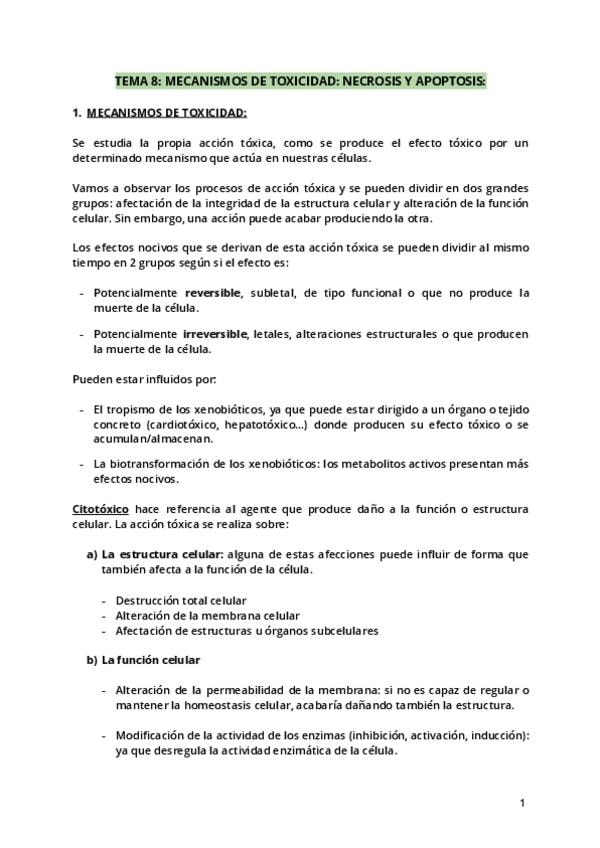 TEMA 8: MECANISMOS DE TOXICIDAD: NECROSIS Y APOPTOSIS:

1. MECANISMOS DE TOXICIDAD:

Se estudia la propia acción tóxica, como se produce el efecto tóxico por un determinado mecanismo que actúa en nuestras células.

Vamos a observar los procesos de acción tóxica y se pueden dividir en dos grandes grupos: afectación de la integridad de la estructura celular y alteración de la función celular. Sin embargo, una acción puede acabar produciendo la otra.

Los efectos nocivos que se derivan de esta acción tóxica se pueden dividir al mismo tiempo en 2 grupos según si el efecto es:

- Potencialmente reversible, subletal, de tipo funcional o que no produce la muerte de la célula.
- Potencialmente irreversible, letales, alteraciones estructurales o que producen la muerte de la célula.

Pueden estar influidos por:

- El tropismo de los xenobióticos, ya que puede estar dirigido a un órgano o tejido concreto (cardiotóxico, hepatotóxico...) donde producen su efecto tóxico o se acumulan/almacenan.
- La biotransformación de los xenobióticos: los metabolitos activos presentan más efectos nocivos.

Citotóxico hace referencia al agente que produce daño a la función o estructura celular. La acción tóxica se realiza sobre:

a) La estructura celular: alguna de estas afecciones puede influir de forma que también afecta a la función de la célula.

- Destrucción total celular
- Alteración de la membrana celular
- Afectación de estructuras u órganos subcelulares

b) La función celular

- Alteración de la permeabilidad de la membrana: si no es capaz de regular o mantener la homeostasis celular, acabaría dañando también la estructura.
- Modificación de la actividad de los enzimas (inhibición, activación, inducción): ya que desregula la actividad enzimática de la célula.

1